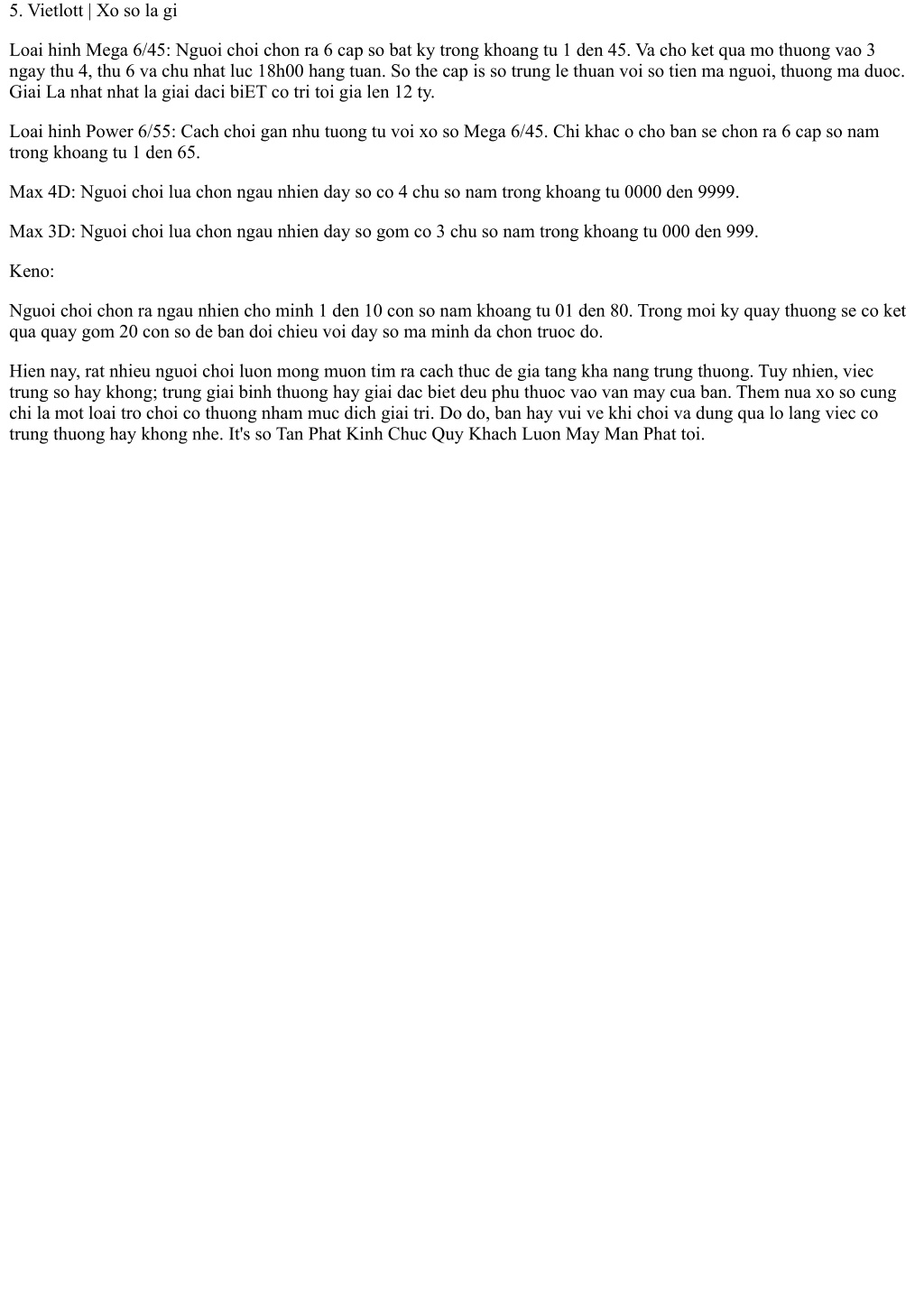 5. Vietlott | Xo so la gi

Loai hinh Mega 6/45: Nguoi choi chon ra 6 cap so bat ky trong khoang tu 1 den 45. Va cho ket qua mo thuong vao 3 ngay thu 4, thu 6 va chu nhat luc 18h00 hang tuan. So the cap is so trung le thuan voi so tien ma nguoi, thuong ma duoc. Giai La nhat nhat la giai daci biET co tri toi gia len 12 ty.

Loai hinh Power 6/55: Cach choi gan nhu tuong tu voi xo so Mega 6/45. Chi khac o cho ban se chon ra 6 cap so nam trong khoang tu 1 den 65.

Max 4D: Nguoi choi lua chon ngau nhien day so co 4 chu so nam trong khoang tu 0000 den 9999.

Max 3D: Nguoi choi lua chon ngau nhien day so gom co 3 chu so nam trong khoang tu 000 den 999.

Keno:

Nguoi choi chon ra ngau nhien cho minh 1 den 10 con so nam khoang tu 01 den 80. Trong moi ky quay thuong se co ket qua quay gom 20 con so de ban doi chieu voi day so ma minh da chon truoc do.

Hien nay, rat nhieu nguoi choi luon mong muon tim ra cach thuc de gia tang kha nang trung thuong. Tuy nhien, viec trung so hay khong; trung giai binh thuong hay giai dac biet deu phu thuoc vao van may cua ban. Them nua xo so cung chi la mot loai tro choi co thuong nham muc dich giai tri. Do do, ban hay vui ve khi choi va dung qua lo lang viec co trung thuong hay khong nhe. It's so Tan Phat Kinh Chuc Quy Khach Luon May Man Phat toi.